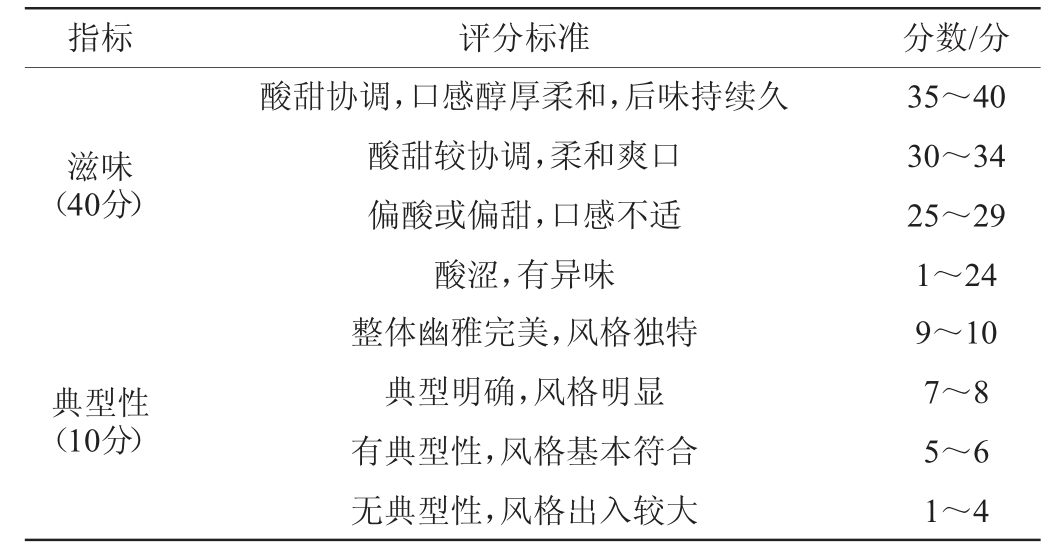 | 指标 | 评分标准 | 分数/分 |
|---|---|---|
| 滋味（40分） | 酸甜协调，口感醇厚柔和，后味持续久 | 35～40 |
|  | 酸甜较协调，柔和爽口 | 30～34 |
|  | 偏酸或偏甜，口感不适 | 25～29 |
|  | 酸涩，有异味 | 1～24 |
| 典型性（10分） | 整体幽雅完美，风格独特 | 9～10 |
|  | 典型明确，风格明显 | 7～8 |
|  | 有典型性，风格基本符合 | 5～6 |
|  | 无典型性，风格出入较大 | 1～4 |